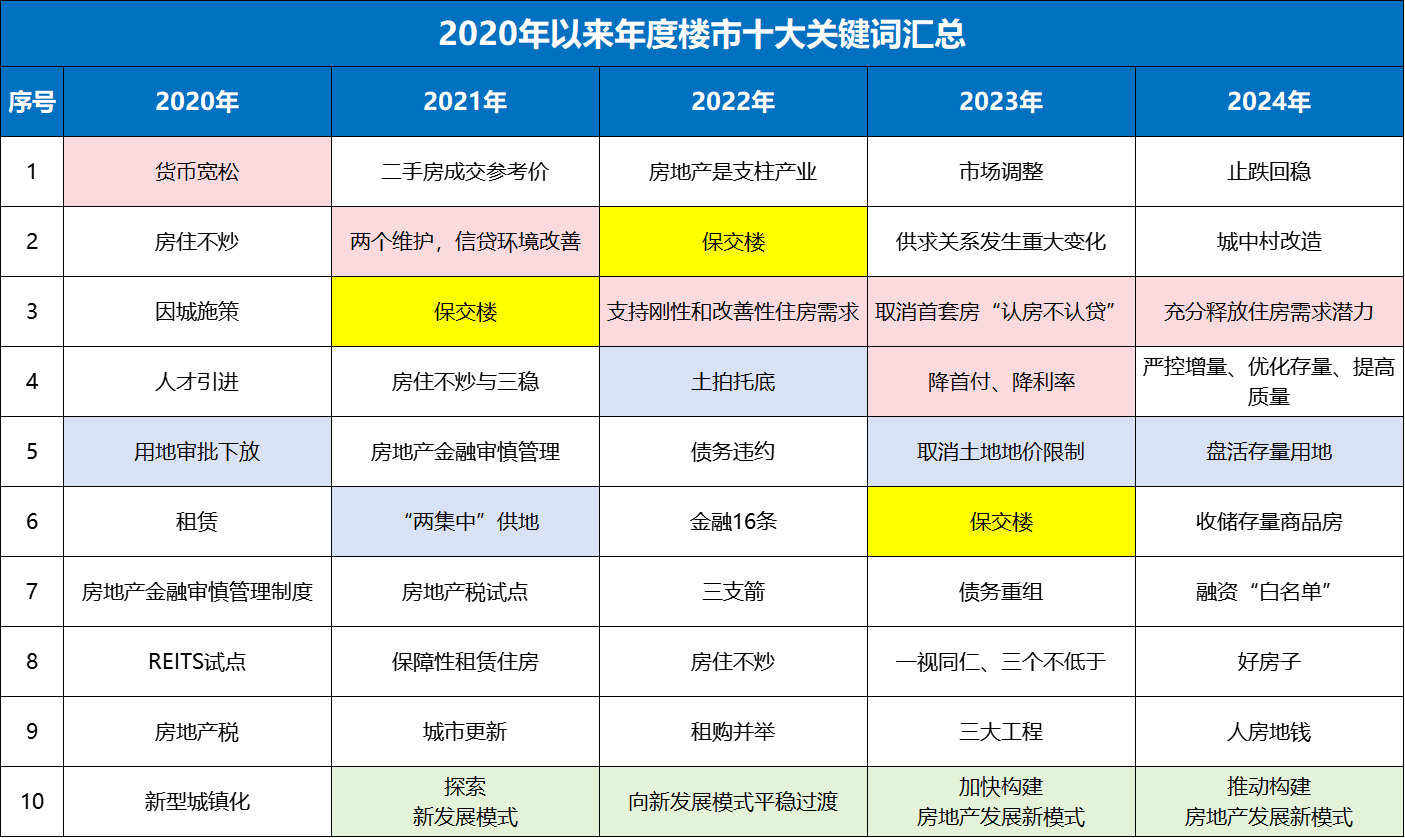 2020年以来年度楼市十大关键词汇总

| 序号 | 2020年 | 2021年 | 2022年 | 2023年 | 2024年 |
|---|---|---|---|---|---|
| 1 | 货币宽松 | 二手房成交参考价 | 房地产是支柱产业 | 市场调整 | 止跌回稳 |
| 2 | 房住不炒 | 两个维护，信贷环境改善 | 保交楼 | 供求关系发生重大变化 | 城中村改造 |
| 3 | 因城施策 | 保交楼 | 支持刚性和改善性住房需求 | 取消首套房“认房不认贷” | 充分释放住房需求潜力 |
| 4 | 人才引进 | 房住不炒与三稳 | 土拍托底 | 降首付、降利率 | 严控增量、优化存量、提高质量 |
| 5 | 用地审批下放 | 房地产金融审慎管理 | 债务违约 | 取消土地地价限制 | 盘活存量用地 |
| 6 | 租赁 | “两集中”供地 | 金融16条 | 保交楼 | 收储存量商品房 |
| 7 | 房地产金融审慎管理制度 | 房地产税试点 | 三支箭 | 债务重组 | 融资“白名单” |
| 8 | REITS试点 | 保障性租赁住房 | 房住不炒 | 一视同仁、三个不低于 | 好房子 |
| 9 | 房地产税 | 城市更新 | 租购并举 | 三大工程 | 人房地钱 |
| 10 | 新型城镇化 | 探索 新发展模式 | 向新发展模式平稳过渡 | 加快构建 房地产发展新模式 | 推动构建 房地产发展新模式 |